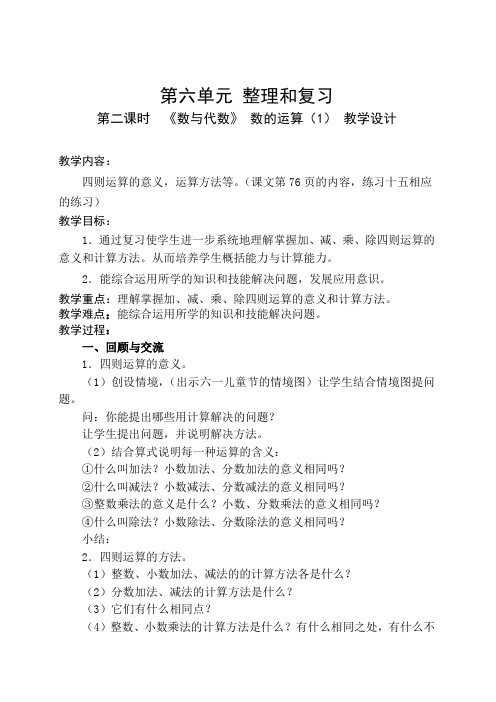 第六单元 整理和复习

第二课时 《数与代数》 数的运算（1） 教学设计

教学内容：

四则运算的意义，运算方法等。（课文第 76 页的内容，练习十五相应的练习）

教学目标：

1．通过复习使学生进一步系统地理解掌握加、减、乘、除四则运算的意义和计算方法。从而培养学生概括能力与计算能力。

2．能综合运用所学的知识和技能解决问题，发展应用意识。

教学重点：理解掌握加、减、乘、除四则运算的意义和计算方法。

教学难点：能综合运用所学的知识和技能解决问题。

教学过程：

一、回顾与交流

1．四则运算的意义。

（1）创设情境，（出示六一儿童节的情境图）让学生结合情境图提问题。

问：你能提出哪些用计算解决的问题？

让学生提出问题，并说明解决方法。

（2）结合算式说明每一种运算的含义：

①什么叫加法？小数加法、分数加法的意义相同吗？

②什么叫减法？小数减法、分数减法的意义相同吗？

③整数乘法的意义是什么？小数、分数乘法的意义相同吗？

④什么叫除法？小数除法、分数除法的意义相同吗？

小结：

2．四则运算的方法。

（1）整数、小数加法、减法的的计算方法各是什么？

（2）分数加法、减法的计算方法是什么？

（3）它们有什么相同点？

（4）整数、小数乘法的计算方法是什么？有什么相同之处，有什么不